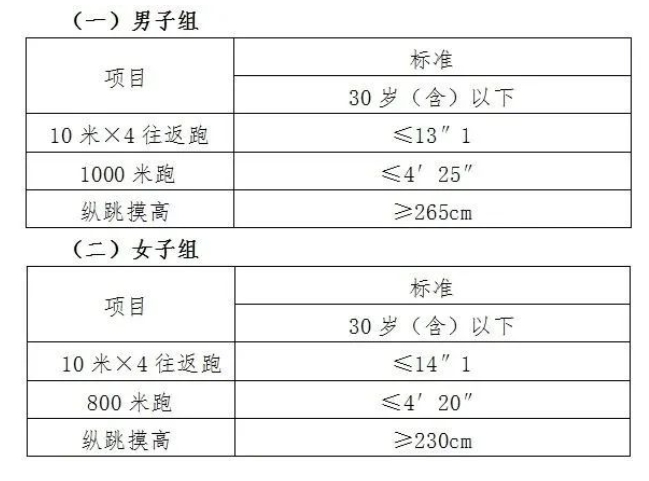 （一）男子组

| 项目 | 标准 |
|---|---|
| | 30岁（含）以下 |
| 10米×4往返跑 | ≤13″1 |
| 1000米跑 | ≤4′25″ |
| 纵跳摸高 | ≥265cm |

（二）女子组

| 项目 | 标准 |
|---|---|
| | 30岁（含）以下 |
| 10米×4往返跑 | ≤14″1 |
| 800米跑 | ≤4′20″ |
| 纵跳摸高 | ≥230cm |